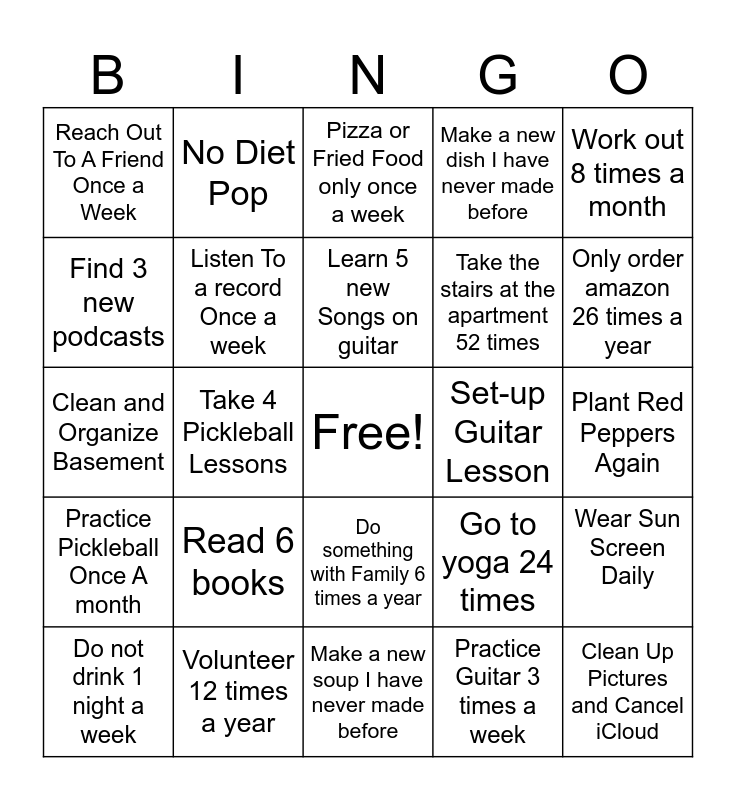 | B | I | N | G | O |
|---|---|---|---|---|
| Reach Out To A Friend Once a Week | No Diet Pop | Pizza or Fried Food only once a week | Make a new dish I have never made before | Work out 8 times a month |
| Find 3 new podcasts | Listen To a record Once a week | Learn 5 new Songs on guitar | Take the stairs at the apartment 52 times | Only order amazon 26 times a year |
| Clean and Organize Basement | Take 4 Pickleball Lessons | Free! | Set-up Guitar Lesson | Plant Red Peppers Again |
| Practice Pickleball Once A month | Read 6 books | Do something with Family 6 times a year | Go to yoga 24 times | Wear Sun Screen Daily |
| Do not drink 1 night a week | Volunteer 12 times a year | Make a new soup I have never made before | Practice Guitar 3 times a week | Clean Up Pictures and Cancel iCloud |